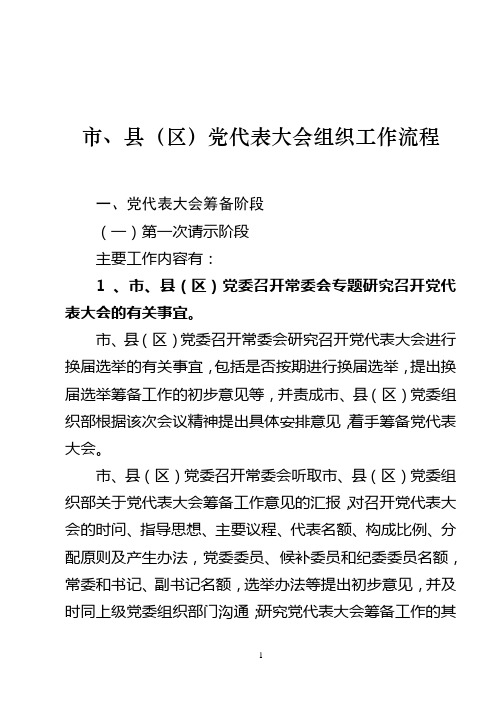 市、县（区）党代表大会组织工作流程

一、党代表大会筹备阶段

（一）第一次请示阶段

主要工作内容有：

1、市、县（区）党委召开常委会专题研究召开党代表大会的有关事宜。

市、县（区）党委召开常委会研究召开党代表大会进行换届选举的有关事宜，包括是否按期进行换届选举，提出换届选举筹备工作的初步意见等，并责成市、县（区）党委组织部根据该次会议精神提出具体安排意见，着手筹备党代表大会。

市、县（区）党委召开常委会听取市、县（区）党委组织部关于党代表大会筹备工作意见的汇报，对召开党代表大会的时间、指导思想、主要议程、代表名额、构成比例、分配原则及产生办法，党委委员、候补委员和纪委委员名额，常委和书记、副书记名额，选举办法等提出初步意见，并及时同上级党委组织部门沟通，研究党代表大会筹备工作的其

1